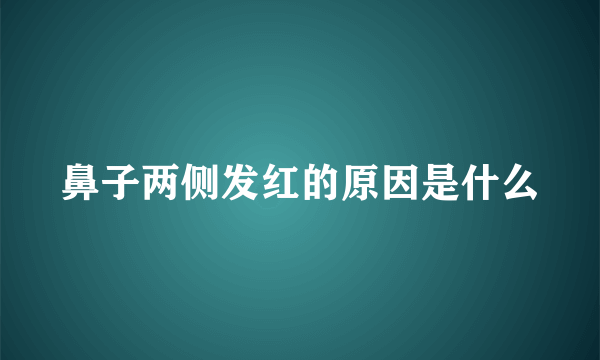 鼻子两侧发红的原因是什么